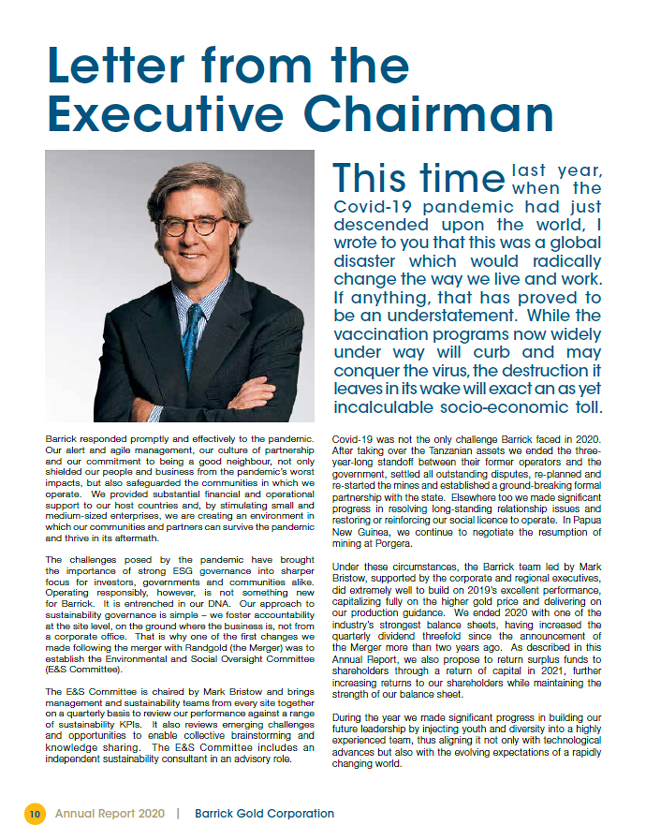 Letter from the Executive Chairman

This time last year, when the Covid-19 pandemic had just descended upon the world, I wrote to you that this was a global disaster which would radically change the way we live and work. If anything, that has proved to be an understatement. While the vaccination programs now widely under way will curb and may conquer the virus, the destruction it leaves in its wake will exact an as yet incalculable socio-economic toll.

Barrick responded promptly and effectively to the pandemic. Our alert and agile management, our culture of partnership and our commitment to being a good neighbour, not only shielded our people and business from the pandemic's worst impacts, but also safeguarded the communities in which we operate. We provided substantial financial and operational support to our host countries and, by stimulating small and medium-sized enterprises, we are creating an environment in which our communities and partners can survive the pandemic and thrive in its aftermath.

The challenges posed by the pandemic have brought the importance of strong ESG governance into sharper focus for investors, governments and communities alike. Operating responsibly, however, is not something new for Barrick. It is entrenched in our DNA. Our approach to sustainability governance is simple – we foster accountability at the site level, on the ground where the business is, not from a corporate office. That is why one of the first changes we made following the merger with Randgold (the Merger) was to establish the Environmental and Social Oversight Committee (E&S Committee).

The E&S Committee is chaired by Mark Bristow and brings management and sustainability teams from every site together on a quarterly basis to review our performance against a range of sustainability KPIs. It also reviews emerging challenges and opportunities to enable collective brainstorming and knowledge sharing. The E&S Committee includes an independent sustainability consultant in an advisory role.

Covid-19 was not the only challenge Barrick faced in 2020. After taking over the Tanzanian assets we ended the three-year-long standoff between their former operators and the government, settled all outstanding disputes, re-planned and re-started the mines and established a ground-breaking formal partnership with the state. Elsewhere too we made significant progress in resolving long-standing relationship issues and restoring or reinforcing our social licence to operate. In Papua New Guinea, we continue to negotiate the resumption of mining at Porgera.

Under these circumstances, the Barrick team led by Mark Bristow, supported by the corporate and regional executives, did extremely well to build on 2019's excellent performance, capitalizing fully on the higher gold price and delivering on our production guidance. We ended 2020 with one of the industry's strongest balance sheets, having increased the quarterly dividend threefold since the announcement of the Merger more than two years ago. As described in this Annual Report, we also propose to return surplus funds to shareholders through a return of capital in 2021, further increasing returns to our shareholders while maintaining the strength of our balance sheet.

During the year we made significant progress in building our future leadership by injecting youth and diversity into a highly experienced team, thus aligning it not only with technological advances but also with the evolving expectations of a rapidly changing world.

10 Annual Report 2020 | Barrick Gold Corporation